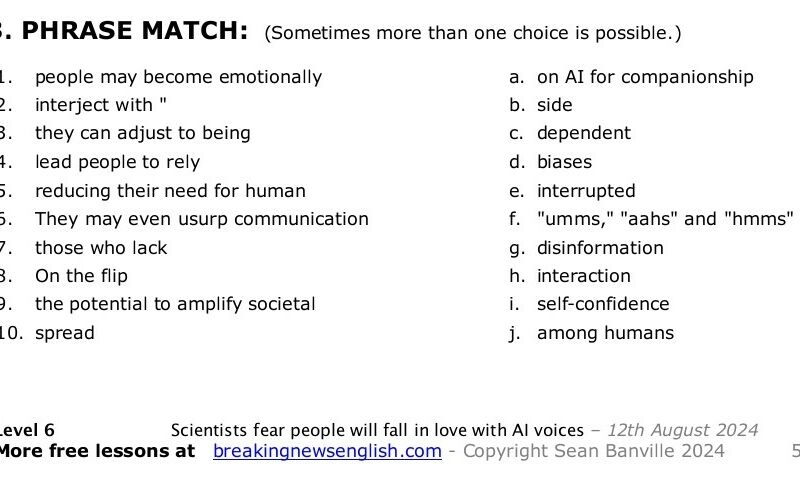 . PHRASE MATCH: (Sometimes more than one choice is possible.)

1. people may become emotionally
2. interject with "
3. they can adjust to being
4. lead people to rely
5. reducing their need for human
6. They may even usurp communication
7. those who lack
8. On the flip
9. the potential to amplify societal
10. spread

a. on AI for companionship
b. side
c. dependent
d. biases
e. interrupted
f. "umms," "aahs" and "hmms"
g. disinformation
h. interaction
i. self-confidence
j. among humans

Level 6 Scientists fear people will fall in love with AI voices – 12th August 2024
More free lessons at breakingnewsenglish.com - Copyright Sean Banville 2024 5